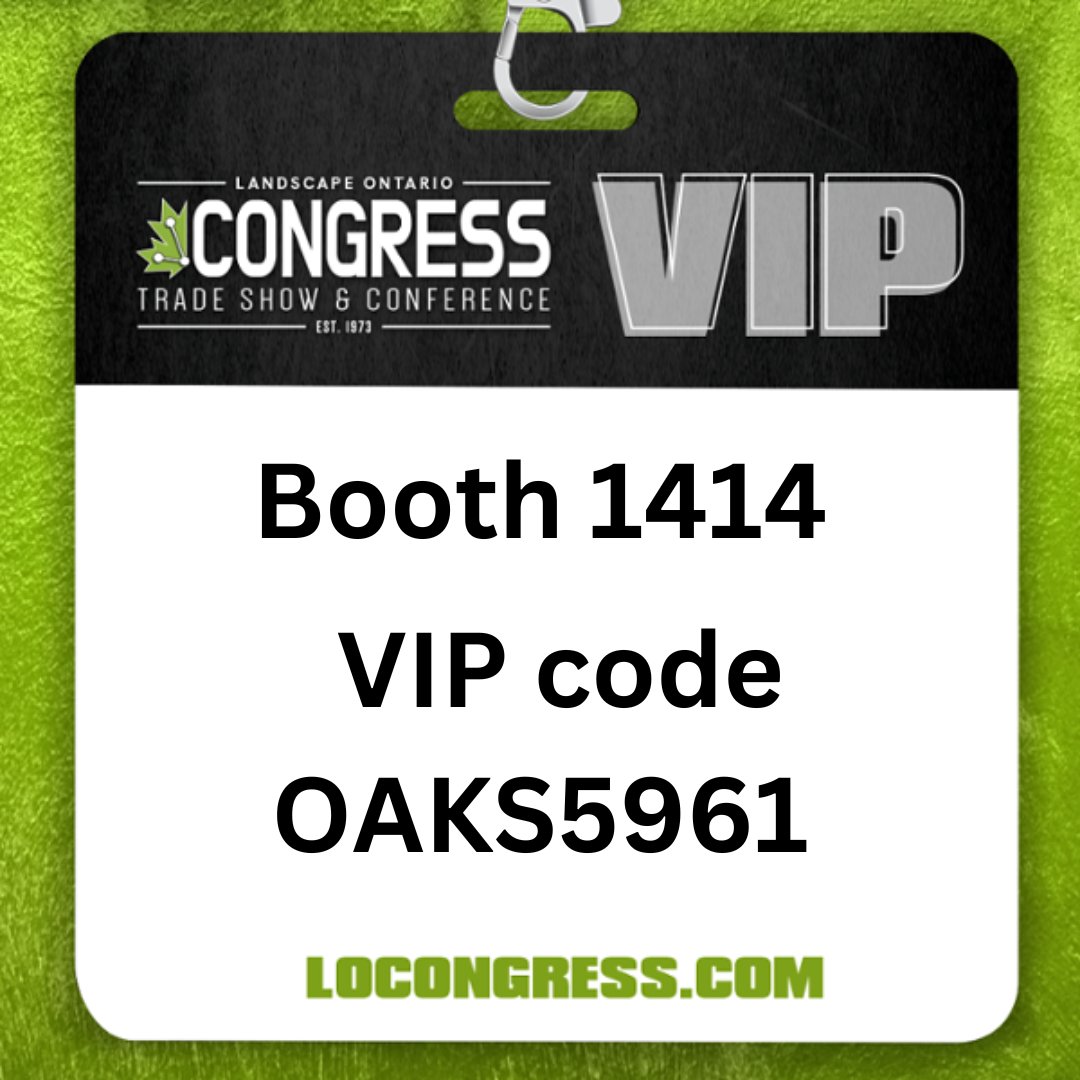 LANDSCAPE ONTARIO
CONGRESS
TRADE SHOW & CONFERENCE
EST. 1973

VIP

Booth 1414
VIP code
OAKS5961

LOCONGRESS.COM